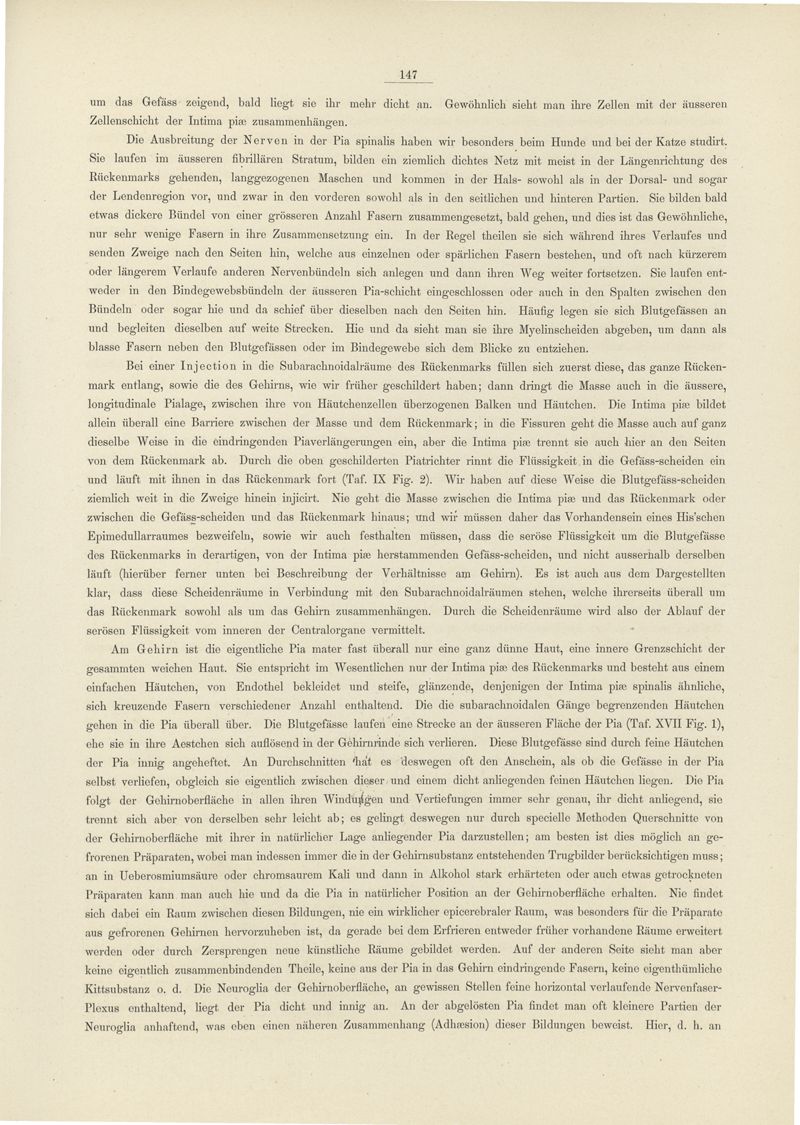 147

um das Gefäss zeigend, bald liegt sie ihr mehr dicht an. Gewöhnlich sieht man ihre Zellen mit der äusseren Zellenschicht der Intima piæ zusammenhängen.

Die Ausbreitung der Nerven in der Pia spinalis haben wir besonders beim Hunde und bei der Katze studirt. Sie laufen im äusseren fibrillären Stratum, bilden ein ziemlich dichtes Netz mit meist in der Längenrichtung des Rückenmarks gehenden, langgezogenen Maschen und kommen in der Hals- sowohl als in der Dorsal- und sogar der Lendenregion vor, und zwar in den vorderen sowohl als in den seitlichen und hinteren Partien. Sie bilden bald etwas dickere Bündel von einer grösseren Anzahl Fasern zusammengesetzt, bald gehen, und dies ist das Gewöhnliche, nur sehr wenige Fasern in ihre Zusammensetzung ein. In der Regel theilen sie sich während ihres Verlaufes und senden Zweige nach den Seiten hin, welche aus einzelnen oder spärlichen Fasern bestehen, und oft nach kürzerem oder längerem Verlaufe anderen Nervenbündeln sich anlegen und dann ihren Weg weiter fortsetzen. Sie laufen entweder in den Bindegewebsbündeln der äusseren Pia-schicht eingeschlossen oder auch in den Spalten zwischen den Bündeln oder sogar hie und da schief über dieselben nach den Seiten hin. Häufig legen sie sich Blutgefässen an und begleiten dieselben auf weite Strecken. Hie und da sieht man sie ihre Myelinscheiden abgeben, um dann als blasse Fasern neben den Blutgefässen oder im Bindegewebe sich dem Blicke zu entziehen.

Bei einer Injection in die Subarachnoidalräume des Rückenmarks füllen sich zuerst diese, das ganze Rückenmark entlang, sowie die des Gehirns, wie wir früher geschildert haben; dann dringt die Masse auch in die äussere, longitudinale Pialage, zwischen ihre von Häutchenzellen überzogenen Balken und Häutchen. Die Intima piæ bildet allein überall eine Barriere zwischen der Masse und dem Rückenmark; in die Fissuren geht die Masse auch auf ganz dieselbe Weise in die eindringenden Piaverlängerungen ein, aber die Intima piæ trennt sie auch hier an den Seiten von dem Rückenmark ab. Durch die oben geschilderten Piatrichter rinnt die Flüssigkeit in die Gefäss-scheiden ein und läuft mit ihnen in das Rückenmark fort (Taf. IX Fig. 2). Wir haben auf diese Weise die Blutgefäss-scheiden ziemlich weit in die Zweige hinein injicirt. Nie geht die Masse zwischen die Intima piæ und das Rückenmark oder zwischen die Gefäss-scheiden und das Rückenmark hinaus; und wir müssen daher das Vorhandensein eines His'schen Epimedullarraumes bezweifeln, sowie wir auch festhalten müssen, dass die seröse Flüssigkeit um die Blutgefässe des Rückenmarks in derartigen, von der Intima piæ herstammenden Gefäss-scheiden, und nicht ausserhalb derselben läuft (hierüber ferner unten bei Beschreibung der Verhältnisse am Gehirn). Es ist auch aus dem Dargestellten klar, dass diese Scheidenräume in Verbindung mit den Subarachnoidalräumen stehen, welche ihrerseits überall um das Rückenmark sowohl als um das Gehirn zusammenhängen. Durch die Scheidenräume wird also der Ablauf der serösen Flüssigkeit vom inneren der Centralorgane vermittelt.

Am Gehirn ist die eigentliche Pia mater fast überall nur eine ganz dünne Haut, eine innere Grenzschicht der gesammten weichen Haut. Sie entspricht im Wesentlichen nur der Intima piæ des Rückenmarks und besteht aus einem einfachen Häutchen, von Endothel bekleidet und steife, glänzende, denjenigen der Intima piæ spinalis ähnliche, sich kreuzende Fasern verschiedener Anzahl enthaltend. Die die subarachnoidalen Gänge begrenzenden Häutchen gehen in die Pia überall über. Die Blutgefässe laufen eine Strecke an der äusseren Fläche der Pia (Taf. XVII Fig. 1), ehe sie in ihre Aestchen sich auflösend in der Gehirnrinde sich verlieren. Diese Blutgefässe sind durch feine Häutchen der Pia innig angeheftet. An Durchschnitten hat es deswegen oft den Anschein, als ob die Gefässe in der Pia selbst verliefen, obgleich sie eigentlich zwischen dieser und einem dicht anliegenden feinen Häutchen liegen. Die Pia folgt der Gehirnoberfläche in allen ihren Windungen und Vertiefungen immer sehr genau, ihr dicht anliegend, sie trennt sich aber von derselben sehr leicht ab; es gelingt deswegen nur durch specielle Methoden Querschnitte von der Gehirnoberfläche mit ihrer in natürlicher Lage anliegender Pia darzustellen; am besten ist dies möglich an gefrorenen Präparaten, wobei man indessen immer die in der Gehirnsubstanz entstehenden Trugbilder berücksichtigen muss; an in Ueberosmiumsäure oder chromsaurem Kali und dann in Alkohol stark erhärteten oder auch etwas getrockneten Präparaten kann man auch hie und da die Pia in natürlicher Position an der Gehirnoberfläche erhalten. Nie findet sich dabei ein Raum zwischen diesen Bildungen, nie ein wirklicher epicerebraler Raum, was besonders für die Präparate aus gefrorenen Gehirnen hervorzuheben ist, da gerade bei dem Erfrieren entweder früher vorhandene Räume erweitert werden oder durch Zersprengen neue künstliche Räume gebildet werden. Auf der anderen Seite sieht man aber keine eigentlich zusammenbindenden Theile, keine aus der Pia in das Gehirn eindringende Fasern, keine eigenthümliche Kittsubstanz o. d. Die Neuroglia der Gehirnoberfläche, an gewissen Stellen feine horizontal verlaufende Nervenfaser-Plexus enthaltend, liegt der Pia dicht und innig an. An der abgelösten Pia findet man oft kleinere Partien der Neuroglia anhaftend, was eben einen näheren Zusammenhang (Adhæsion) dieser Bildungen beweist. Hier, d. h. an